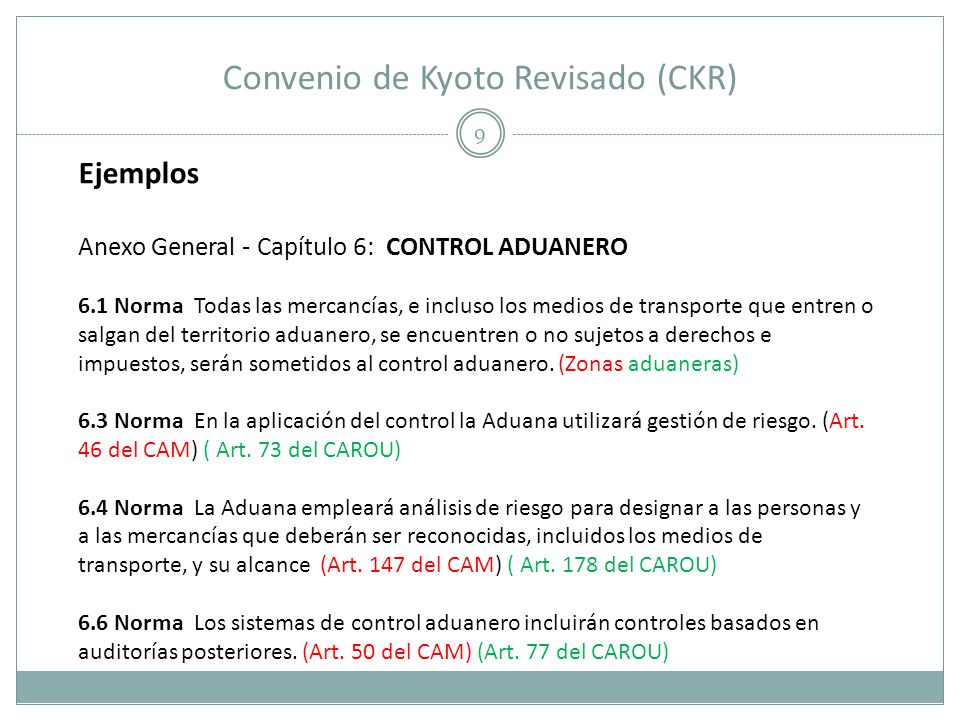 Convenio de Kyoto Revisado (CKR)

9

Ejemplos

Anexo General - Capítulo 6: CONTROL ADUANERO

6.1 Norma Todas las mercancías, e incluso los medios de transporte que entren o salgan del territorio aduanero, se encuentren o no sujetos a derechos e impuestos, serán sometidos al control aduanero. (Zonas aduaneras)

6.3 Norma En la aplicación del control la Aduana utilizará gestión de riesgo. (Art. 46 del CAM) ( Art. 73 del CAROU)

6.4 Norma La Aduana empleará análisis de riesgo para designar a las personas y a las mercancías que deberán ser reconocidas, incluidos los medios de transporte, y su alcance (Art. 147 del CAM) ( Art. 178 del CAROU)

6.6 Norma Los sistemas de control aduanero incluirán controles basados en auditorías posteriores. (Art. 50 del CAM) (Art. 77 del CAROU)